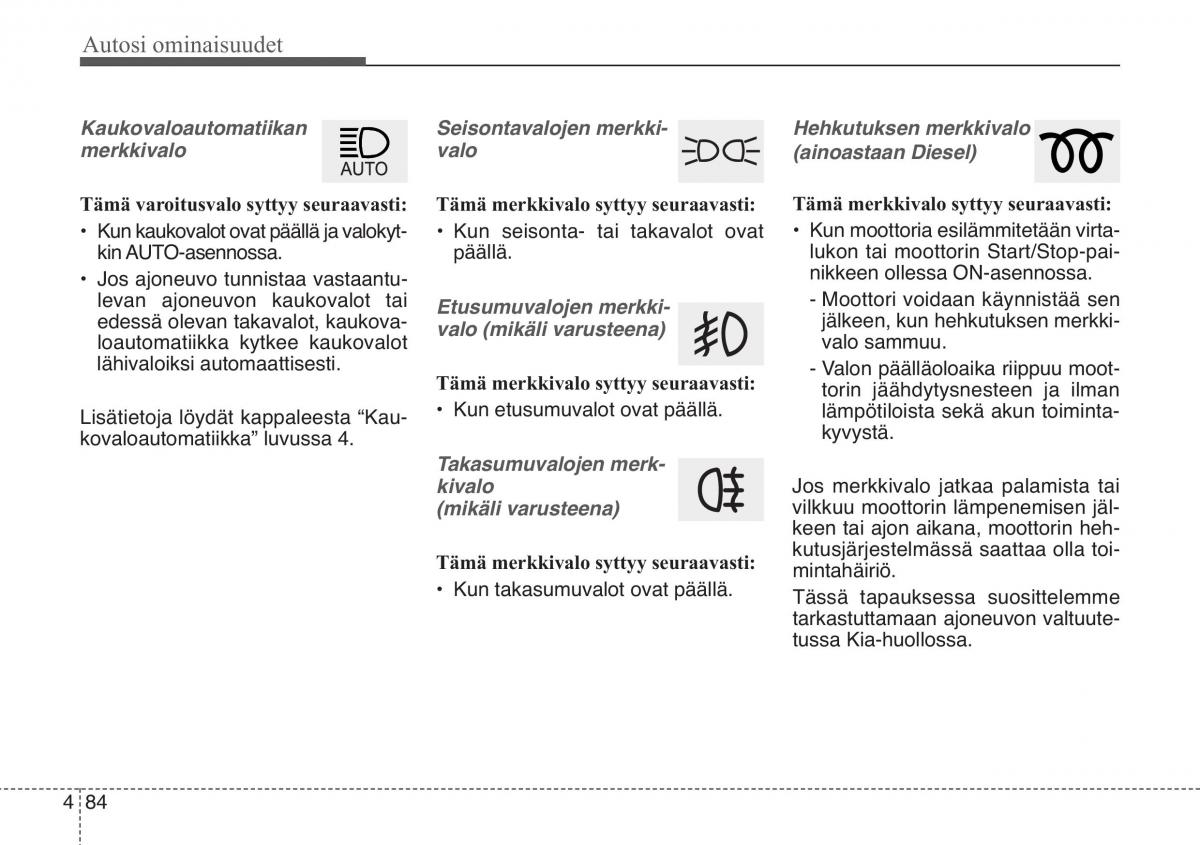 Autosi ominaisuudet

Kaukovaloautomatiikan merkkivalo

AUTO

Tämä varoitusvalo syttyy seuraavasti:

• Kun kaukovalot ovat päällä ja valokytkin AUTO-asennossa.
• Jos ajoneuvo tunnistaa vastaantulevan ajoneuvon kaukovalot tai edessä olevan takavalot, kaukovaloautomatiikka kytkee kaukovalot lähivaloiksi automaattisesti.

Lisätietoja löydät kappaleesta “Kaukovaloautomatiikka” luvussa 4.

Seisontavalojen merkkivalo

Tämä merkkivalo syttyy seuraavasti:

• Kun seisonta- tai takavalot ovat päällä.

Etusumuvalojen merkkivalo (mikäli varusteena)

Tämä merkkivalo syttyy seuraavasti:

• Kun etusumuvalot ovat päällä.

Takasumuvalojen merkkivalo (mikäli varusteena)

Tämä merkkivalo syttyy seuraavasti:

• Kun takasumuvalot ovat päällä.

Hehkutuksen merkkivalo (ainoastaan Diesel)

Tämä merkkivalo syttyy seuraavasti:

• Kun moottoria esilämmitetään virtalukon tai moottorin Start/Stop-painikkeen ollessa ON-asennossa.
- Moottori voidaan käynnistää sen jälkeen, kun hehkutuksen merkkivalo sammuu.
- Valon päälläoloaika riippuu moottorin jäähdytysnesteen ja ilman lämpötiloista sekä akun toimintakyvystä.

Jos merkkivalo jatkaa palamista tai vilkkuu moottorin lämpenemisen jälkeen tai ajon aikana, moottorin hehkutusjärjestelmässä saattaa olla toimintahäiriö.

Tässä tapauksessa suosittelemme tarkastuttamaan ajoneuvon valtuutetussa Kia-huollossa.

4 84